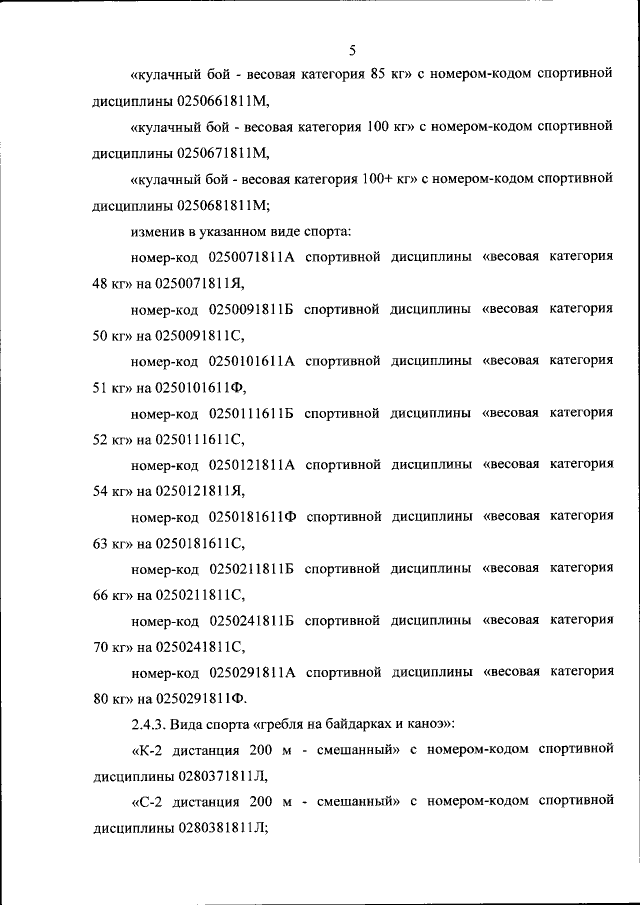 5

«кулачный бой - весовая категория 85 кг» с номером-кодом спортивной дисциплины 0250661811М,

«кулачный бой - весовая категория 100 кг» с номером-кодом спортивной дисциплины 0250671811М,

«кулачный бой - весовая категория 100+ кг» с номером-кодом спортивной дисциплины 0250681811М;

изменив в указанном виде спорта:

номер-код 0250071811А спортивной дисциплины «весовая категория 48 кг» на 0250071811Я,

номер-код 0250091811Б спортивной дисциплины «весовая категория 50 кг» на 0250091811С,

номер-код 0250101611А спортивной дисциплины «весовая категория 51 кг» на 0250101611Ф,

номер-код 0250111611Б спортивной дисциплины «весовая категория 52 кг» на 0250111611С,

номер-код 0250121811А спортивной дисциплины «весовая категория 54 кг» на 0250121811Я,

номер-код 0250181611Ф спортивной дисциплины «весовая категория 63 кг» на 0250181611С,

номер-код 0250211811Б спортивной дисциплины «весовая категория 66 кг» на 0250211811С,

номер-код 0250241811Б спортивной дисциплины «весовая категория 70 кг» на 0250241811С,

номер-код 0250291811А спортивной дисциплины «весовая категория 80 кг» на 0250291811Ф.

2.4.3. Вида спорта «гребля на байдарках и каноэ»:

«К-2 дистанция 200 м - смешанный» с номером-кодом спортивной дисциплины 0280371811Л,

«С-2 дистанция 200 м - смешанный» с номером-кодом спортивной дисциплины 0280381811Л;